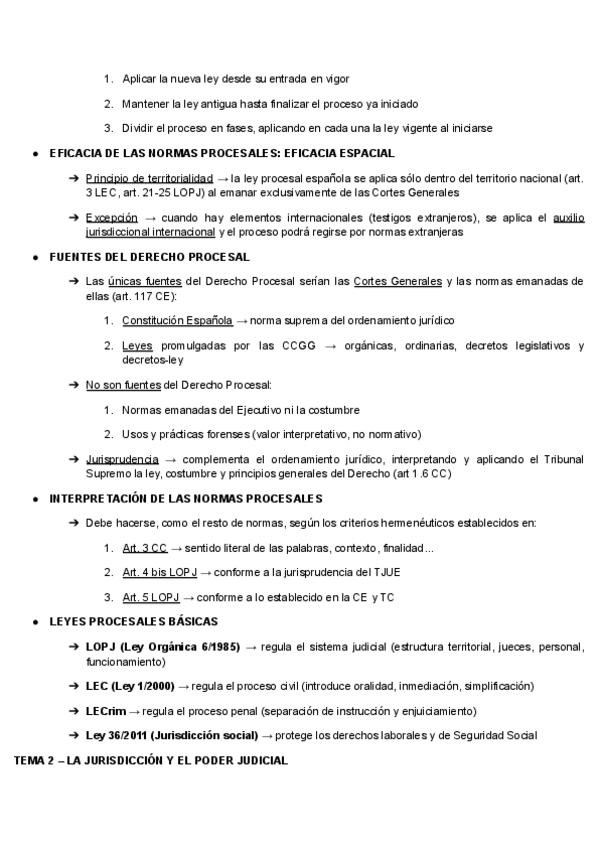 1. Aplicar la nueva ley desde su entrada en vigor

2. Mantener la ley antigua hasta finalizar el proceso ya iniciado

3. Dividir el proceso en fases, aplicando en cada una la ley vigente al iniciarse

● EFICACIA DE LAS NORMAS PROCESALES: EFICACIA ESPACIAL

➔ Principio de territorialidad → la ley procesal española se aplica sólo dentro del territorio nacional (art. 3 LEC, art. 21-25 LOPJ) al emanar exclusivamente de las Cortes Generales

➔ Excepción → cuando hay elementos internacionales (testigos extranjeros), se aplica el auxilio jurisdiccional internacional y el proceso podrá regirse por normas extranjeras

● FUENTES DEL DERECHO PROCESAL

➔ Las únicas fuentes del Derecho Procesal serían las Cortes Generales y las normas emanadas de ellas (art. 117 CE):

1. Constitución Española → norma suprema del ordenamiento jurídico

2. Leyes promulgadas por las CCGG → orgánicas, ordinarias, decretos legislativos y decretos-ley

➔ No son fuentes del Derecho Procesal:

1. Normas emanadas del Ejecutivo ni la costumbre

2. Usos y prácticas forenses (valor interpretativo, no normativo)

➔ Jurisprudencia → complementa el ordenamiento jurídico, interpretando y aplicando el Tribunal Supremo la ley, costumbre y principios generales del Derecho (art 1.6 CC)

● INTERPRETACIÓN DE LAS NORMAS PROCESALES

➔ Debe hacerse, como el resto de normas, según los criterios hermenéuticos establecidos en:

1. Art. 3 CC → sentido literal de las palabras, contexto, finalidad...

2. Art. 4 bis LOPJ → conforme a la jurisprudencia del TJUE

3. Art. 5 LOPJ → conforme a lo establecido en la CE y TC

● LEYES PROCESALES BÁSICAS

➔ LOPJ (Ley Orgánica 6/1985) → regula el sistema judicial (estructura territorial, jueces, personal, funcionamiento)

➔ LEC (Ley 1/2000) → regula el proceso civil (introduce oralidad, inmediación, simplificación)

➔ LECrim → regula el proceso penal (separación de instrucción y enjuiciamiento)

➔ Ley 36/2011 (Jurisdicción social) → protege los derechos laborales y de Seguridad Social

TEMA 2 – LA JURISDICCIÓN Y EL PODER JUDICIAL